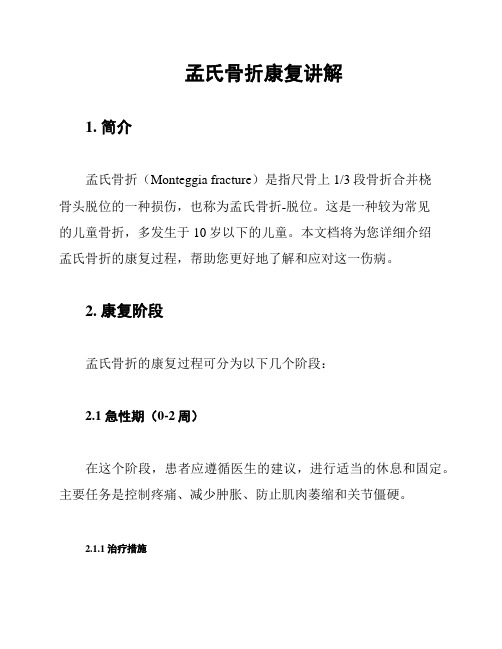 孟氏骨折康复讲解

1. 简介

孟氏骨折（Monteggia fracture）是指尺骨上 1/3 段骨折合并桡骨头脱位的一种损伤，也称为孟氏骨折-脱位。这是一种较为常见的儿童骨折，多发生于 10 岁以下的儿童。本文档将为您详细介绍孟氏骨折的康复过程，帮助您更好地了解和应对这一伤病。

2. 康复阶段

孟氏骨折的康复过程可分为以下几个阶段：

2.1 急性期（0-2 周）

在这个阶段，患者应遵循医生的建议，进行适当的休息和固定。主要任务是控制疼痛、减少肿胀、防止肌肉萎缩和关节僵硬。

2.1.1 治疗措施